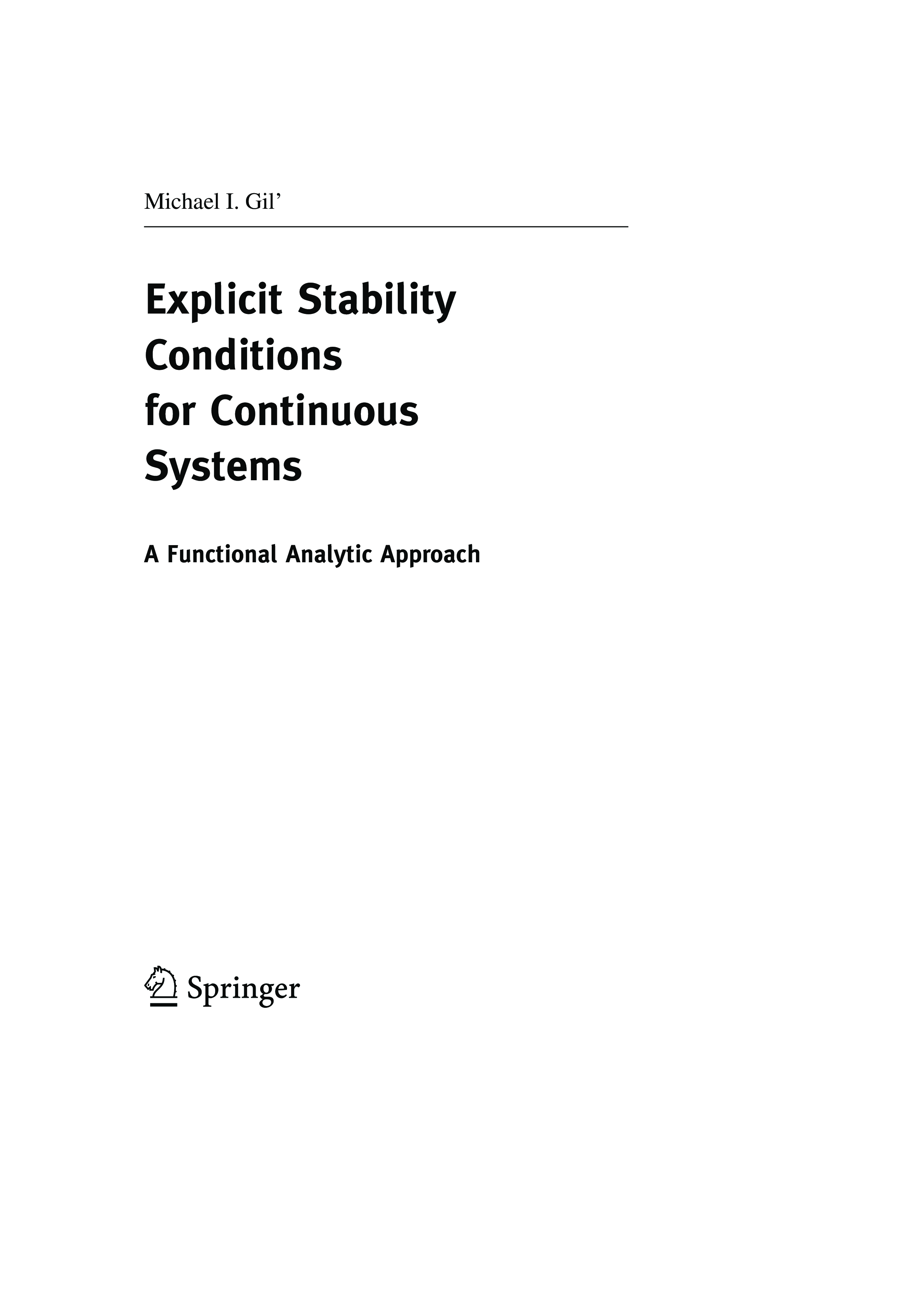 Michael I. Gil'

Explicit Stability
Conditions
for Continuous
Systems

A Functional Analytic Approach

Springer